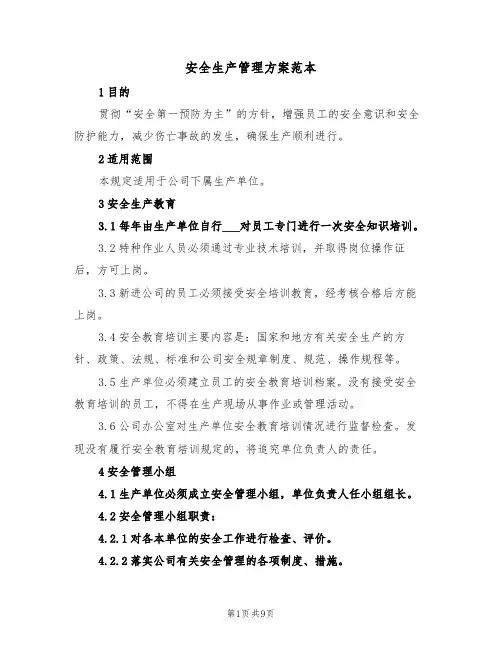 安全生产管理方案范本

1 目的

贯彻“安全第一预防为主”的方针，增强员工的安全意识和安全防护能力，减少伤亡事故的发生，确保生产顺利进行。

2 适用范围

本规定适用于公司下属生产单位。

3 安全生产教育

3.1 每年由生产单位自行___对员工专门进行一次安全知识培训。

3.2 特种作业人员必须通过专业技术培训，并取得岗位操作证后，方可上岗。

3.3 新进公司的员工必须接受安全培训教育，经考核合格后方能上岗。

3.4 安全教育培训主要内容是：国家和地方有关安全生产的方针、政策、法规、标准和公司安全规章制度、规范、操作规程等。

3.5 生产单位必须建立员工的安全教育培训档案。没有接受安全教育培训的员工，不得在生产现场从事作业或管理活动。

3.6 公司办公室对生产单位安全教育培训情况进行监督检查。发现没有履行安全教育培训规定的，将追究单位负责人的责任。

4 安全管理小组

4.1 生产单位必须成立安全管理小组，单位负责人任小组组长。

4.2 安全管理小组职责：

4.2.1 对各本单位的安全工作进行检查、评价。

4.2.2 落实公司有关安全管理的各项制度、措施。

第1页 共9页